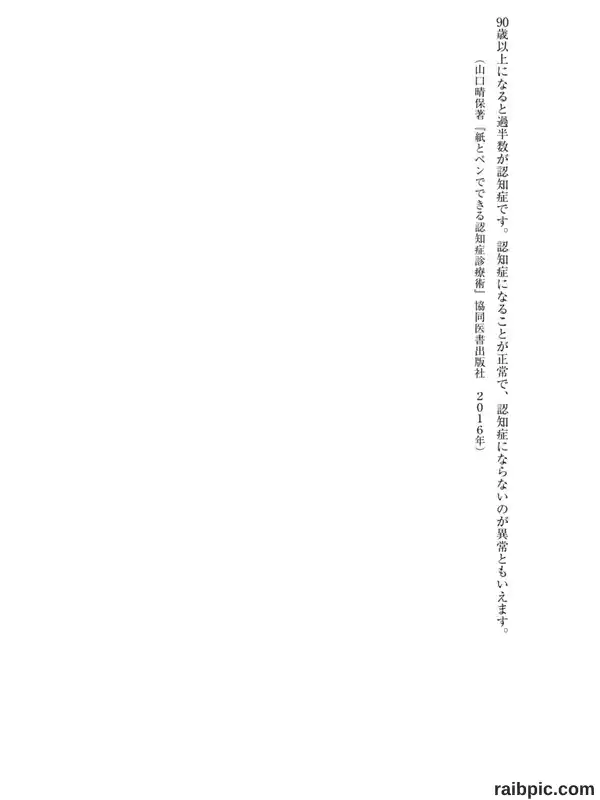 90歳以上になると過半数が認知症です。認知症になることが正常で、認知症にならないのが異常ともいえます。

（山口晴保著『紙とペンでできる認知症診療術』協同医書出版社 ２０１６年）

raibpic.com